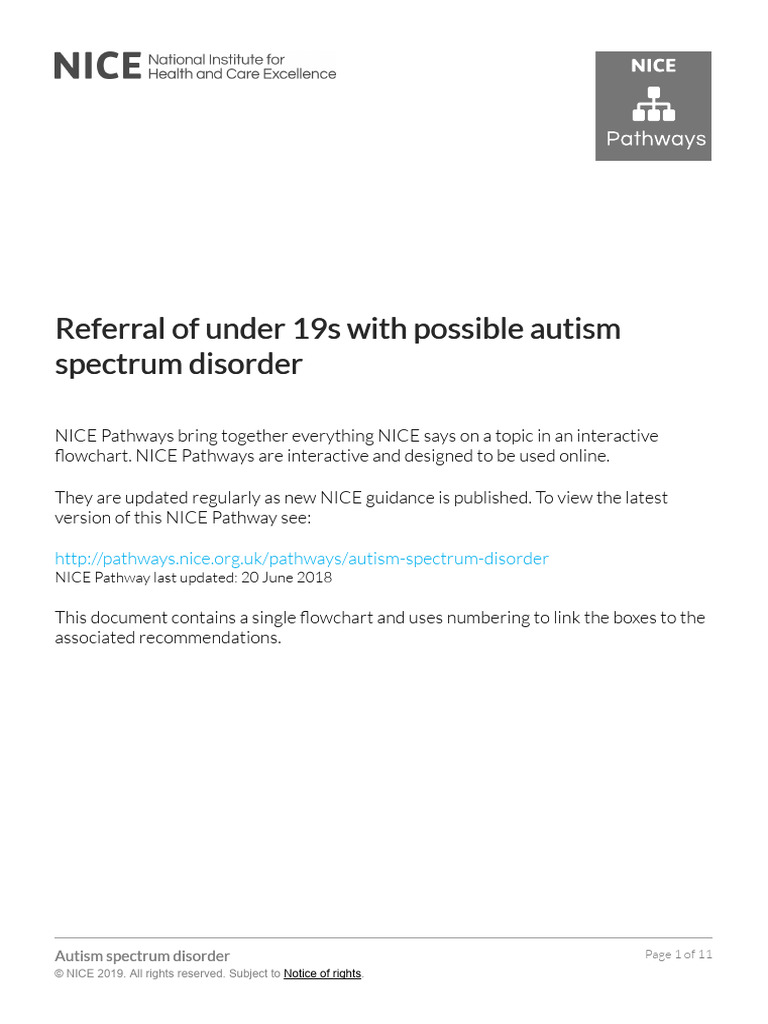 NICE National Institute for Health and Care Excellence

NICE
Pathways

Referral of under 19s with possible autism spectrum disorder

NICE Pathways bring together everything NICE says on a topic in an interactive flowchart. NICE Pathways are interactive and designed to be used online.

They are updated regularly as new NICE guidance is published. To view the latest version of this NICE Pathway see:

http://pathways.nice.org.uk/pathways/autism-spectrum-disorder
NICE Pathway last updated: 20 June 2018

This document contains a single flowchart and uses numbering to link the boxes to the associated recommendations.

Autism spectrum disorder
© NICE 2019. All rights reserved. Subject to Notice of rights.
Page 1 of 11